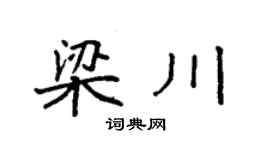 梁川
词典网